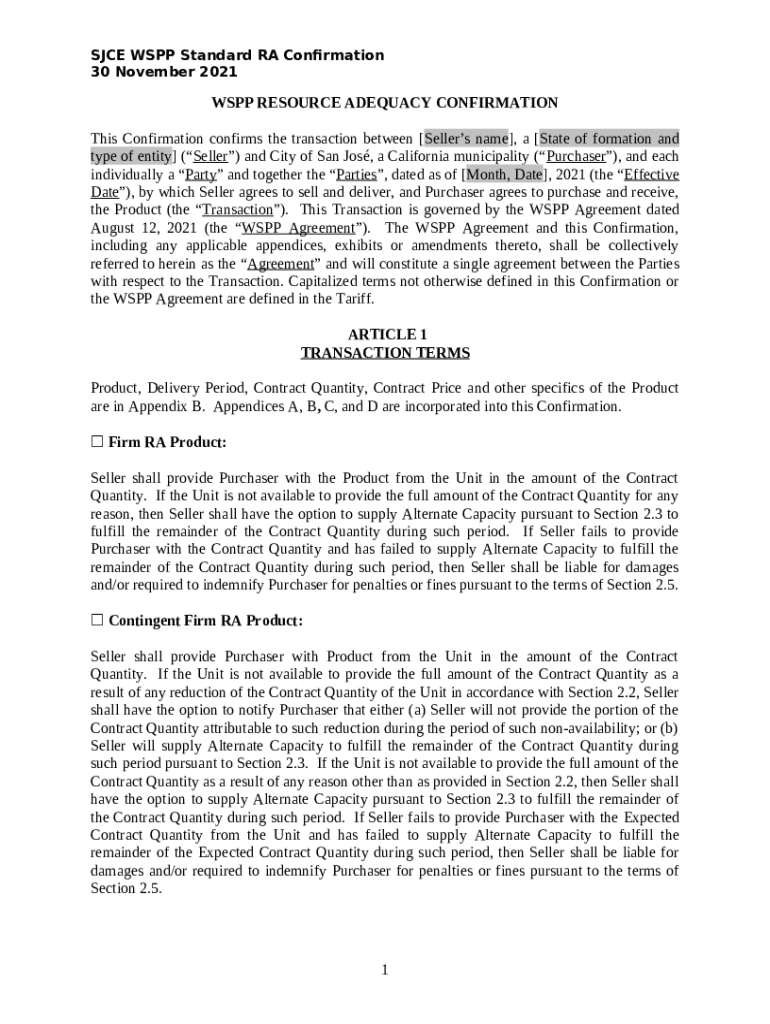 SJCE WSPP Standard RA Confirmation
30 November 2021

WSPP RESOURCE ADEQUACY CONFIRMATION

This Confirmation confirms the transaction between [Seller's name], a [State of formation and type of entity] ("Seller") and City of San José, a California municipality ("Purchaser"), and each individually a "Party" and together the "Parties", dated as of [Month, Date], 2021 (the "Effective Date"), by which Seller agrees to sell and deliver, and Purchaser agrees to purchase and receive, the Product (the "Transaction"). This Transaction is governed by the WSPP Agreement dated August 12, 2021 (the "WSPP Agreement"). The WSPP Agreement and this Confirmation, including any applicable appendices, exhibits or amendments thereto, shall be collectively referred to herein as the "Agreement" and will constitute a single agreement between the Parties with respect to the Transaction. Capitalized terms not otherwise defined in this Confirmation or the WSPP Agreement are defined in the Tariff.

ARTICLE 1
TRANSACTION TERMS

Product, Delivery Period, Contract Quantity, Contract Price and other specifics of the Product are in Appendix B. Appendices A, B, C, and D are incorporated into this Confirmation.

☐ Firm RA Product:

Seller shall provide Purchaser with the Product from the Unit in the amount of the Contract Quantity. If the Unit is not available to provide the full amount of the Contract Quantity for any reason, then Seller shall have the option to supply Alternate Capacity pursuant to Section 2.3 to fulfill the remainder of the Contract Quantity during such period. If Seller fails to provide Purchaser with the Contract Quantity and has failed to supply Alternate Capacity to fulfill the remainder of the Contract Quantity during such period, then Seller shall be liable for damages and/or required to indemnify Purchaser for penalties or fines pursuant to the terms of Section 2.5.

☐ Contingent Firm RA Product:

Seller shall provide Purchaser with Product from the Unit in the amount of the Contract Quantity. If the Unit is not available to provide the full amount of the Contract Quantity as a result of any reduction of the Contract Quantity of the Unit in accordance with Section 2.2, Seller shall have the option to notify Purchaser that either (a) Seller will not provide the portion of the Contract Quantity attributable to such reduction during the period of such non-availability; or (b) Seller will supply Alternate Capacity to fulfill the remainder of the Contract Quantity during such period pursuant to Section 2.3. If the Unit is not available to provide the full amount of the Contract Quantity as a result of any reason other than as provided in Section 2.2, then Seller shall have the option to supply Alternate Capacity pursuant to Section 2.3 to fulfill the remainder of the Contract Quantity during such period. If Seller fails to provide Purchaser with the Expected Contract Quantity from the Unit and has failed to supply Alternate Capacity to fulfill the remainder of the Expected Contract Quantity during such period, then Seller shall be liable for damages and/or required to indemnify Purchaser for penalties or fines pursuant to the terms of Section 2.5.

1